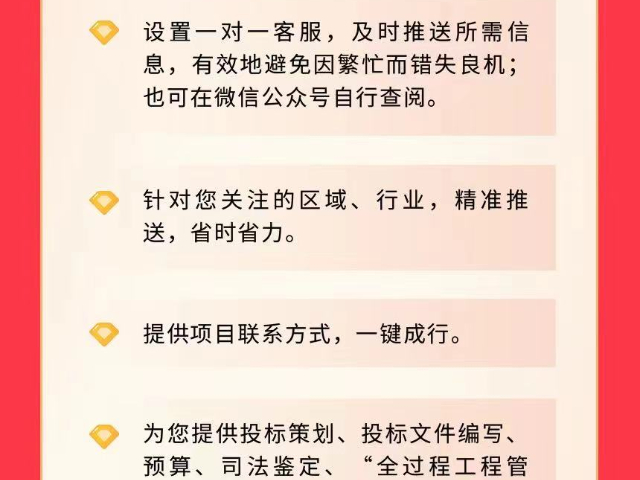 设置一对一客服，及时推送所需信息，有效地避免因繁忙而错失良机；也可在微信公众号自行查阅。

针对您关注的区域、行业，精准推送，省时省力。

提供项目联系方式，一键成行。

为您提供投标策划、投标文件编写、预算、司法鉴定、“全过程工程管